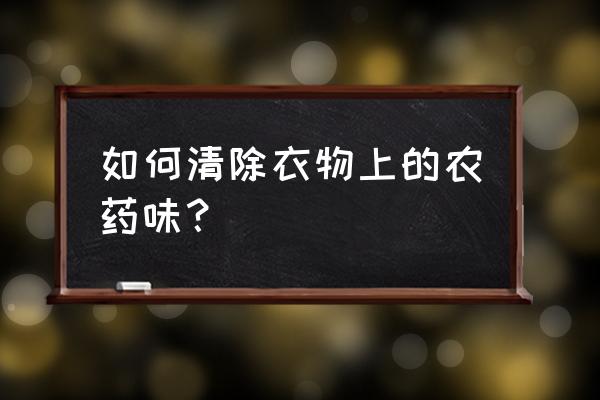 如何清除衣物上的农药味？